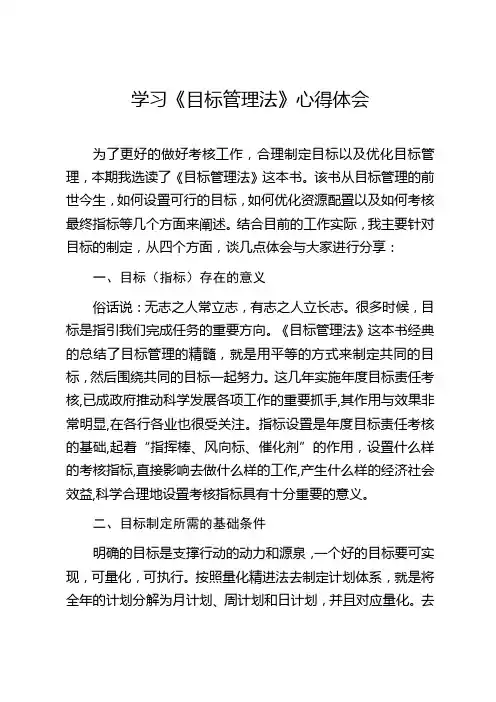 学习《目标管理法》心得体会

为了更好的做好考核工作，合理制定目标以及优化目标管理，本期我选读了《目标管理法》这本书。该书从目标管理的前世今生，如何设置可行的目标，如何优化资源配置以及如何考核最终指标等几个方面来阐述。结合目前的工作实际，我主要针对目标的制定，从四个方面，谈几点体会与大家进行分享：

一、目标（指标）存在的意义

俗话说：无志之人常立志，有志之人立长志。很多时候，目标是指引我们完成任务的重要方向。《目标管理法》这本书经典的总结了目标管理的精髓，就是用平等的方式来制定共同的目标，然后围绕共同的目标一起努力。这几年实施年度目标责任考核,已成政府推动科学发展各项工作的重要抓手,其作用与效果非常明显,在各行各业也很受关注。指标设置是年度目标责任考核的基础,起着“指挥棒、风向标、催化剂”的作用，设置什么样的考核指标,直接影响去做什么样的工作,产生什么样的经济社会效益,科学合理地设置考核指标具有十分重要的意义。

二、目标制定所需的基础条件

明确的目标是支撑行动的动力和源泉，一个好的目标要可实现，可量化，可执行。按照量化精进法去制定计划体系，就是将全年的计划分解为月计划、周计划和日计划，并且对应量化。去